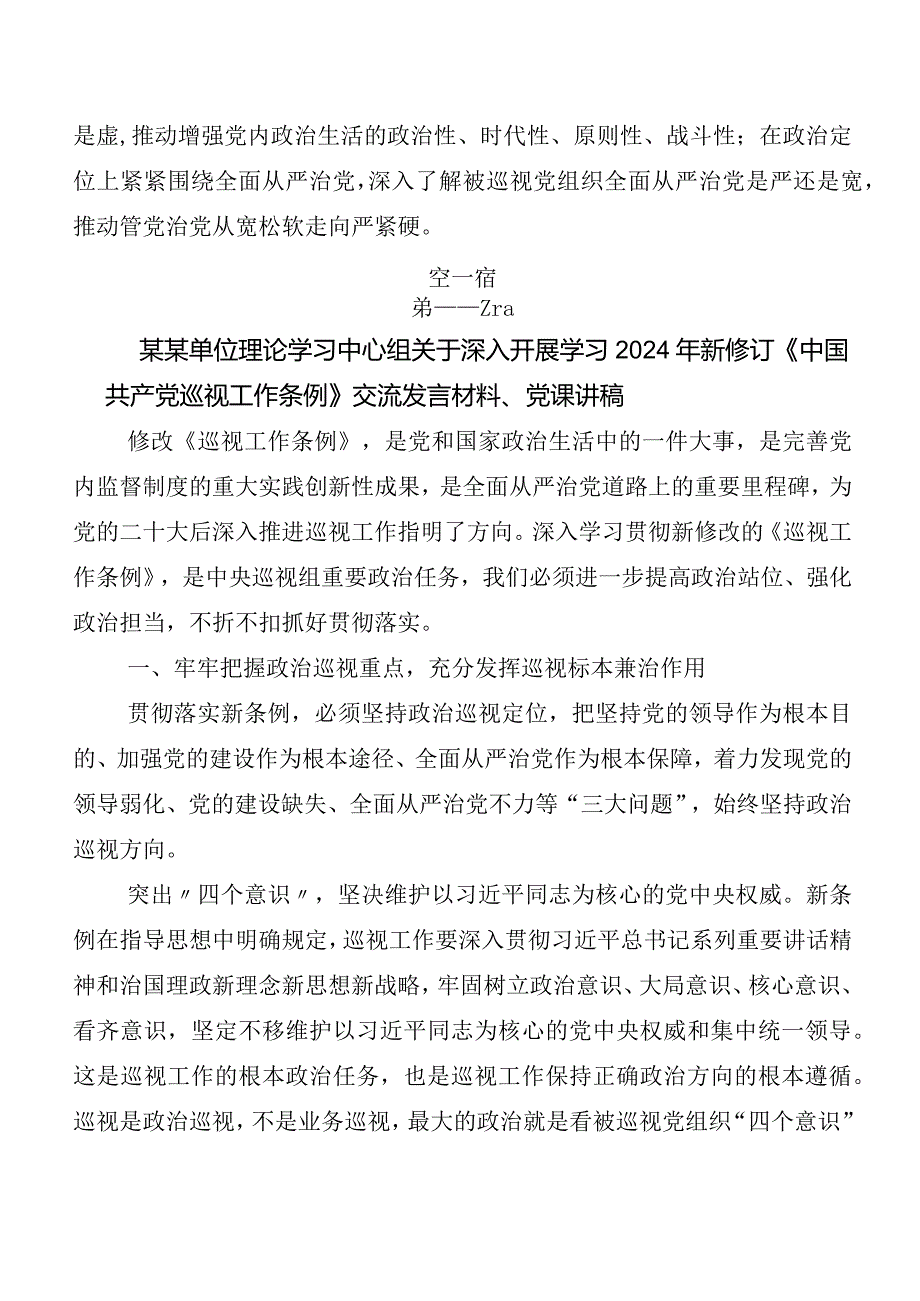 是虚，推动增强党内政治生活的政治性、时代性、原则性、战斗性；在政治定位上紧紧围绕全面从严治党，深入了解被巡视党组织全面从严治党是严还是宽，推动管党治党从宽松软走向严紧硬。

空一宿
第一一Zra

某某单位理论学习中心组关于深入开展学习2024年新修订《中国共产党巡视工作条例》交流发言材料、党课讲稿

修改《巡视工作条例》，是党和国家政治生活中的一件大事，是完善党内监督制度的重大实践创新性成果，是全面从严治党道路上的重要里程碑，为党的二十大后深入推进巡视工作指明了方向。深入学习贯彻新修改的《巡视工作条例》，是中央巡视组重要政治任务，我们必须进一步提高政治站位、强化政治担当，不折不扣抓好贯彻落实。

一、牢牢把握政治巡视重点，充分发挥巡视标本兼治作用

贯彻落实新条例，必须坚持政治巡视定位，把坚持党的领导作为根本目的、加强党的建设作为根本途径、全面从严治党作为根本保障，着力发现党的领导弱化、党的建设缺失、全面从严治党不力等“三大问题”，始终坚持政治巡视方向。

突出〃四个意识〃，坚决维护以习近平同志为核心的党中央权威。新条例在指导思想中明确规定，巡视工作要深入贯彻习近平总书记系列重要讲话精神和治国理政新理念新思想新战略，牢固树立政治意识、大局意识、核心意识、看齐意识，坚定不移维护以习近平同志为核心的党中央权威和集中统一领导。这是巡视工作的根本政治任务，也是巡视工作保持正确政治方向的根本遵循。巡视是政治巡视，不是业务巡视，最大的政治就是看被巡视党组织“四个意识”